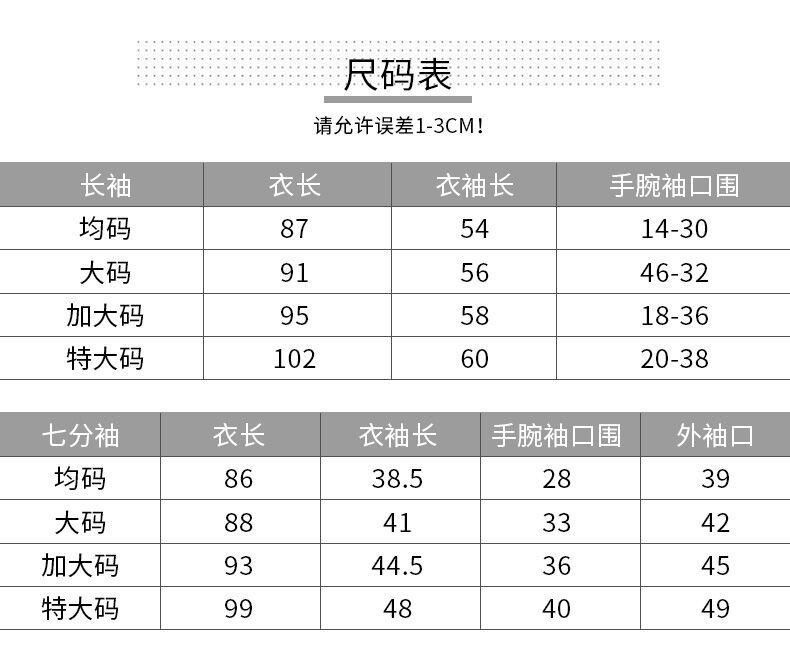 尺码表

请允许误差1-3CM！

| 长袖 | 衣长 | 衣袖长 | 手腕袖口围 |
|---|---|---|---|
| 均码 | 87 | 54 | 14-30 |
| 大码 | 91 | 56 | 46-32 |
| 加大码 | 95 | 58 | 18-36 |
| 特大码 | 102 | 60 | 20-38 |

| 七分袖 | 衣长 | 衣袖长 | 手腕袖口围 | 外袖口 |
|---|---|---|---|---|
| 均码 | 86 | 38.5 | 28 | 39 |
| 大码 | 88 | 41 | 33 | 42 |
| 加大码 | 93 | 44.5 | 36 | 45 |
| 特大码 | 99 | 48 | 40 | 49 |